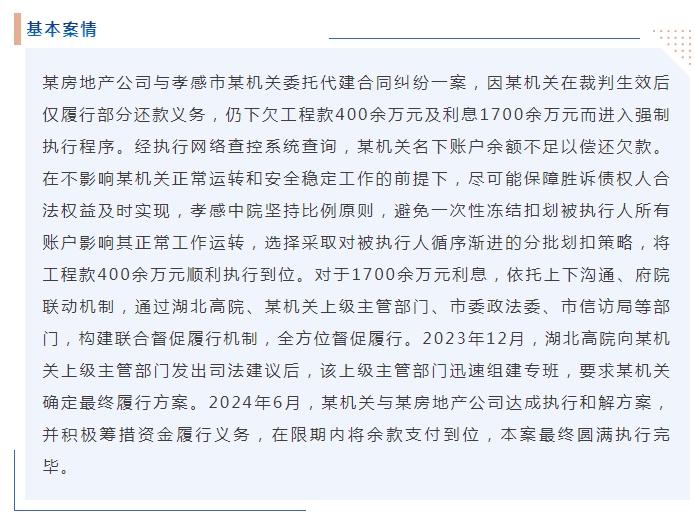 基本案情

某房地产公司与孝感市某机关委托代建合同纠纷一案，因某机关在裁判生效后仅履行部分还款义务，仍下欠工程款400余万元及利息1700余万元而进入强制执行程序。经执行网络查控系统查询，某机关名下账户余额不足以偿还欠款。在不影响某机关正常运转和安全稳定工作的前提下，尽可能保障胜诉债权人合法权益及时实现，孝感中院坚持比例原则，避免一次性冻结扣划被执行人所有账户影响其正常工作运转，选择采取对被执行人循序渐进的分批划扣策略，将工程款400余万元顺利执行到位。对于1700余万元利息，依托上下沟通、府院联动机制，通过湖北高院、某机关上级主管部门、市委政法委、市信访局等部门，构建联合督促履行机制，全方位督促履行。2023年12月，湖北高院向某机关上级主管部门发出司法建议后，该上级主管部门迅速组建专班，要求某机关确定最终履行方案。2024年6月，某机关与某房地产公司达成执行和解方案，并积极筹措资金履行义务，在限期内将余款支付到位，本案最终圆满执行完毕。